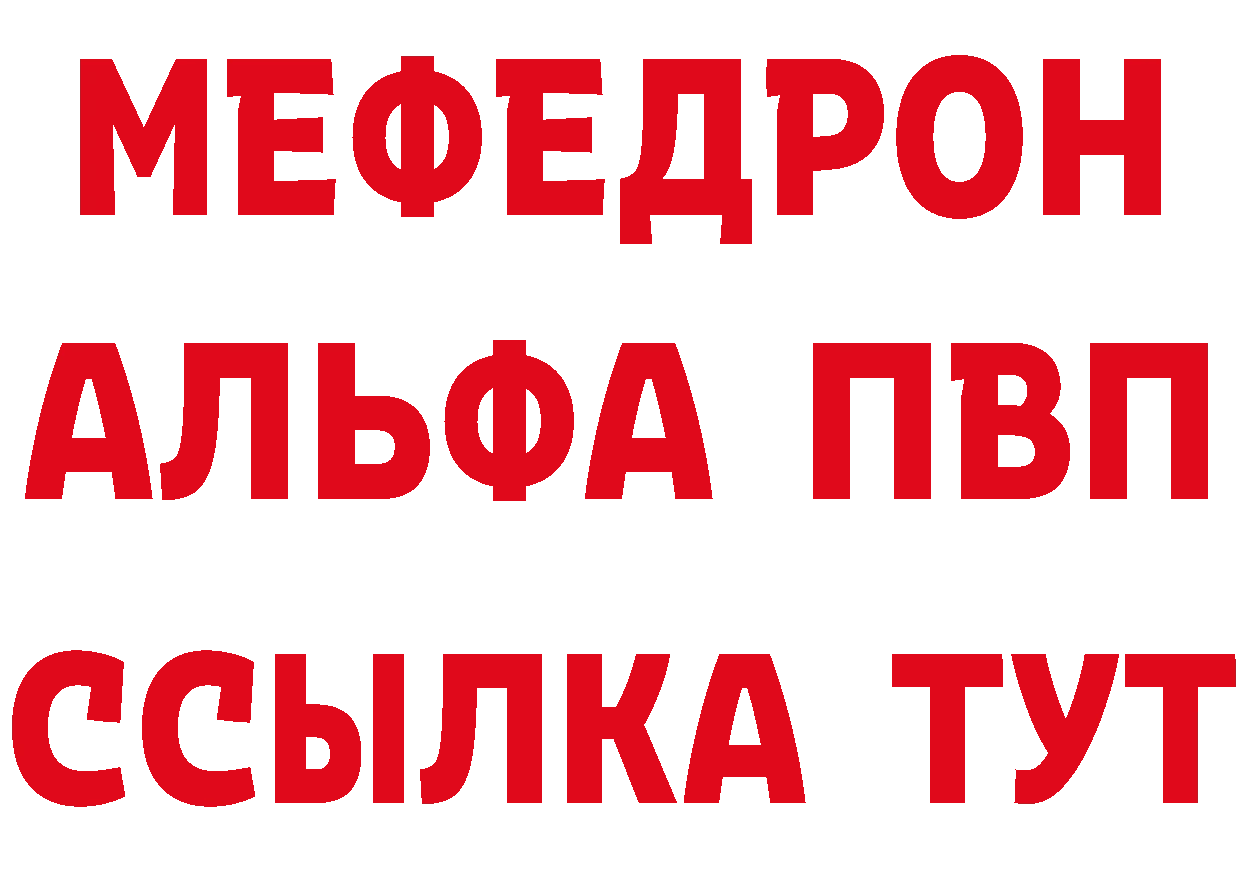 МЕФЕДРОН
АЛЬФА ПВП
ССЫЛКА ТУТ